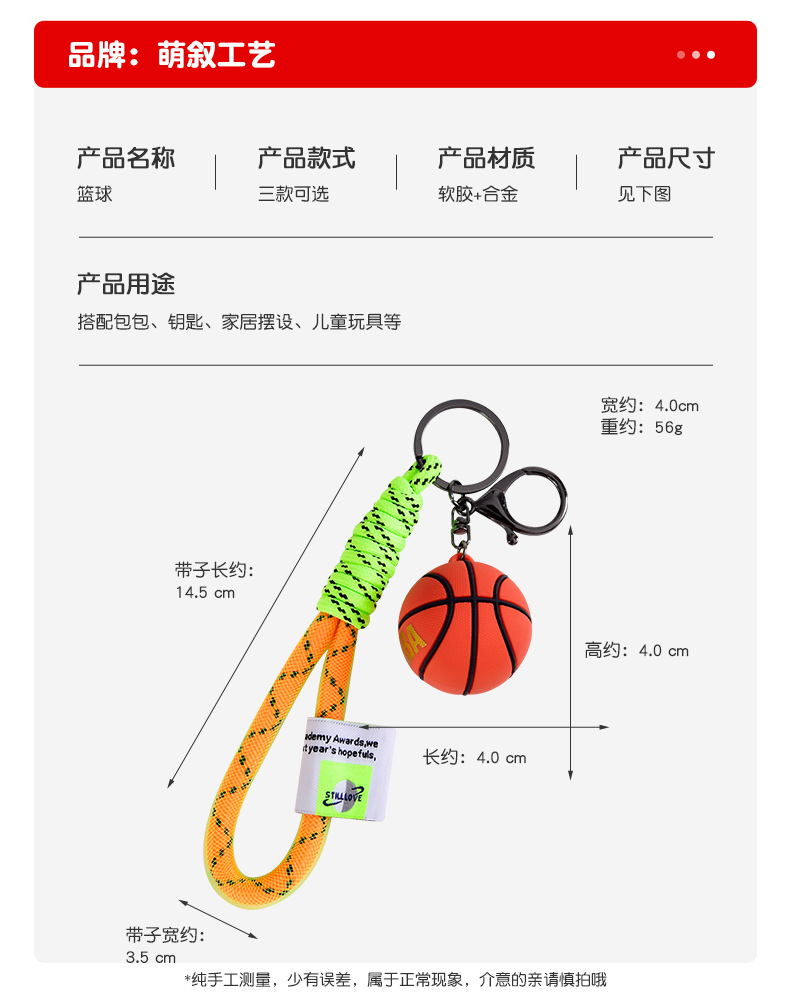 品牌：萌叙工艺

产品名称
篮球

产品款式
三款可选

产品材质
软胶+合金

产品尺寸
见下图

产品用途
搭配包包、钥匙、家居摆设、儿童玩具等

宽约：4.0cm
重约：56g

带子长约：
14.5 cm

高约：4.0 cm

长约：4.0 cm

带子宽约：
3.5 cm

*纯手工测量，少有误差，属于正常现象，介意的亲请慎拍哦